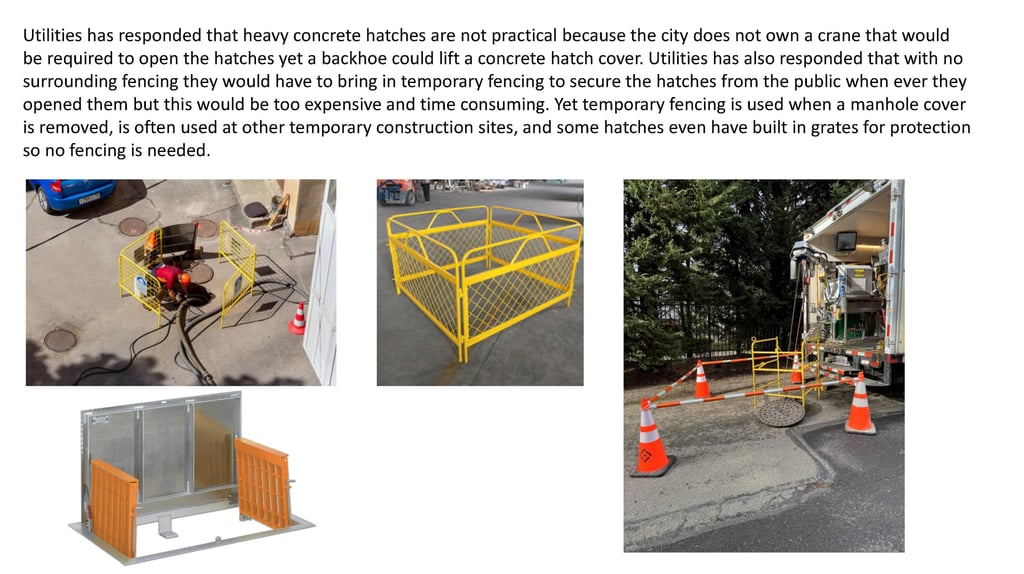 Utilities has responded that heavy concrete hatches are not practical because the city does not own a crane that would be required to open the hatches yet a backhoe could lift a concrete hatch cover. Utilities has also responded that with no surrounding fencing they would have to bring in temporary fencing to secure the hatches from the public when ever they opened them but this would be too expensive and time consuming. Yet temporary fencing is used when a manhole cover is removed, is often used at other temporary construction sites, and some hatches even have built in grates for protection so no fencing is needed.